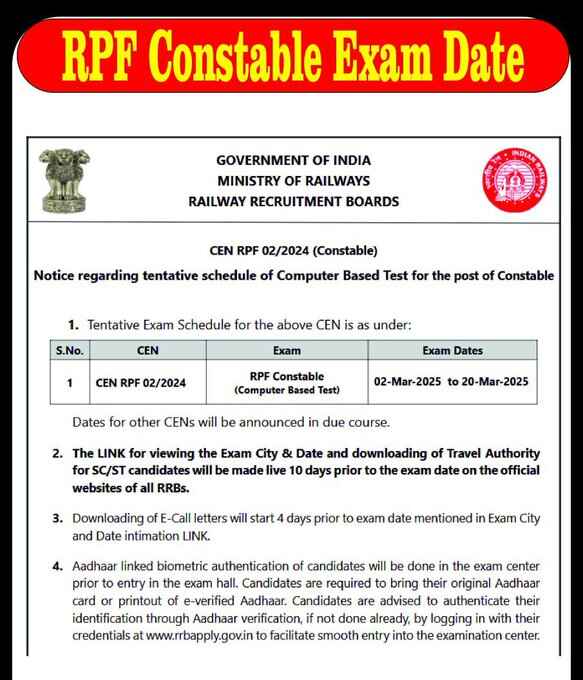 RPF Constable Exam Date

GOVERNMENT OF INDIA
MINISTRY OF RAILWAYS
RAILWAY RECRUITMENT BOARDS

INDIAN RAILWAYS

CEN RPF 02/2024 (Constable)
Notice regarding tentative schedule of Computer Based Test for the post of Constable

1. Tentative Exam Schedule for the above CEN is as under:

| S.No. | CEN | Exam | Exam Dates |
|---|---|---|---|
| 1 | CEN RPF 02/2024 | RPF Constable (Computer Based Test) | 02-Mar-2025 to 20-Mar-2025 |

Dates for other CENs will be announced in due course.

2. The LINK for viewing the Exam City & Date and downloading of Travel Authority for SC/ST candidates will be made live 10 days prior to the exam date on the official websites of all RRBs.

3. Downloading of E-Call letters will start 4 days prior to exam date mentioned in Exam City and Date intimation LINK.

4. Aadhaar linked biometric authentication of candidates will be done in the exam center prior to entry in the exam hall. Candidates are required to bring their original Aadhaar card or printout of e-verified Aadhaar. Candidates are advised to authenticate their identification through Aadhaar verification, if not done already, by logging in with their credentials at www.rrbapply.gov.in to facilitate smooth entry into the examination center.